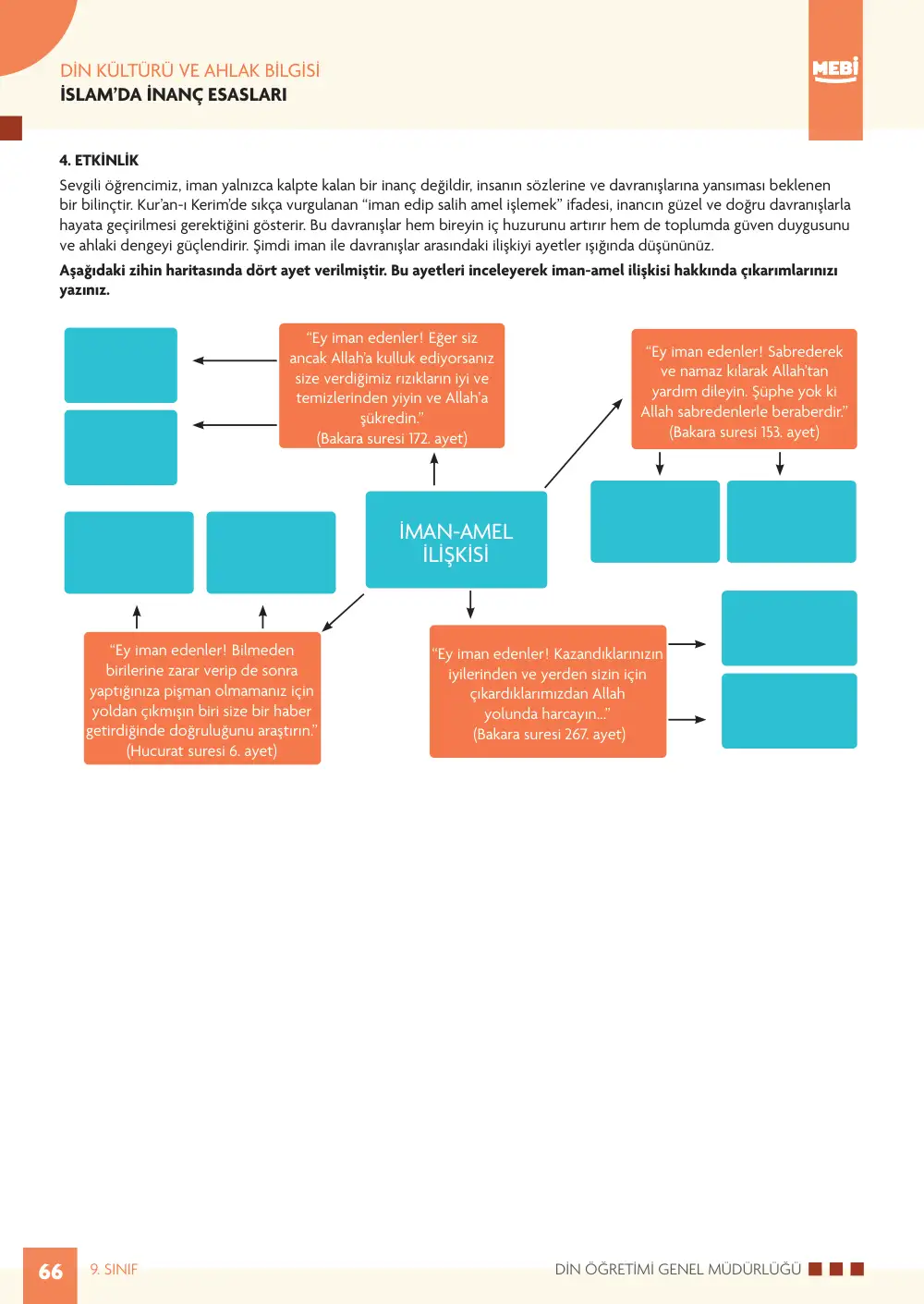 DİN KÜLTÜRÜ VE AHLAK BİLGİSİ
İSLAM'DA İNANÇ ESASLARI

MEBİ

4. ETKİNLİK

Sevgili öğrencimiz, iman yalnızca kalpte kalan bir inanç değildir, insanın sözlerine ve davranışlarına yansıması beklenen bir bilinçtir. Kur'an-ı Kerim'de sıkça vurgulanan "iman edip salih amel işlemek" ifadesi, inancın güzel ve doğru davranışlarla hayata geçirilmesi gerektiğini gösterir. Bu davranışlar hem bireyin iç huzurunu artırır hem de toplumda güven duygusunu ve ahlaki dengeyi güçlendirir. Şimdi iman ile davranışlar arasındaki ilişkiyi ayetler ışığında düşününüz.

Aşağıdaki zihin haritasında dört ayet verilmiştir. Bu ayetleri inceleyerek iman-amel ilişkisi hakkında çıkarımlarınızı yazınız.

"Ey iman edenler! Eğer siz ancak Allah'a kulluk ediyorsanız size verdiğimiz rızıkların iyi ve temizlerinden yiyin ve Allah'a şükredin."
(Bakara suresi 172. ayet)

"Ey iman edenler! Sabrederek ve namaz kılarak Allah'tan yardım dileyin. Şüphe yok ki Allah sabredenlerle beraberdir."
(Bakara suresi 153. ayet)

İMAN-AMEL
İLİŞKİSİ

"Ey iman edenler! Bilmeden birilerine zarar verip de sonra yaptığınıza pişman olmamanız için yoldan çıkmışın biri size bir haber getirdiğinde doğruluğunu araştırın."
(Hucurat suresi 6. ayet)

"Ey iman edenler! Kazandıklarınızın iyilerinden ve yerden sizin için çıkardıklarımızdan Allah yolunda harcayın..."
(Bakara suresi 267. ayet)

66 9. SINIF DİN ÖĞRETİMİ GENEL MÜDÜRLÜĞÜ